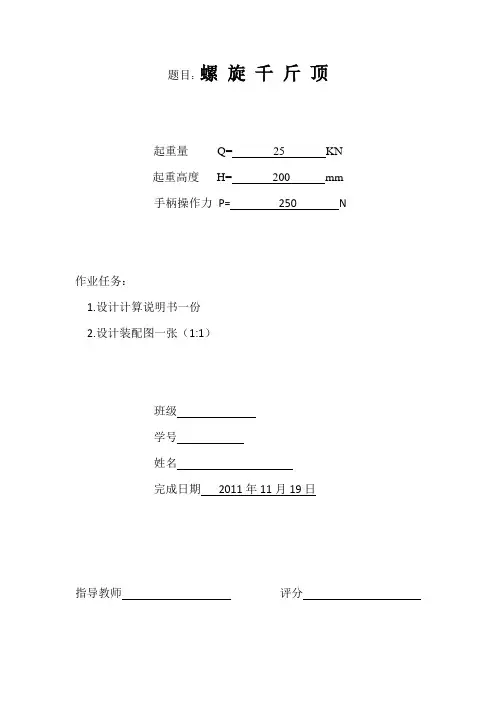 题目：螺 旋 千 斤 顶

起重量 Q= 25 KN

起重高度 H= 200 mm

手柄操作力 P= 250 N

作业任务：

1.设计计算说明书一份

2.设计装配图一张（1:1）

班级

学号

姓名

完成日期 2011 年 11 月 19 日

指导教师

评分